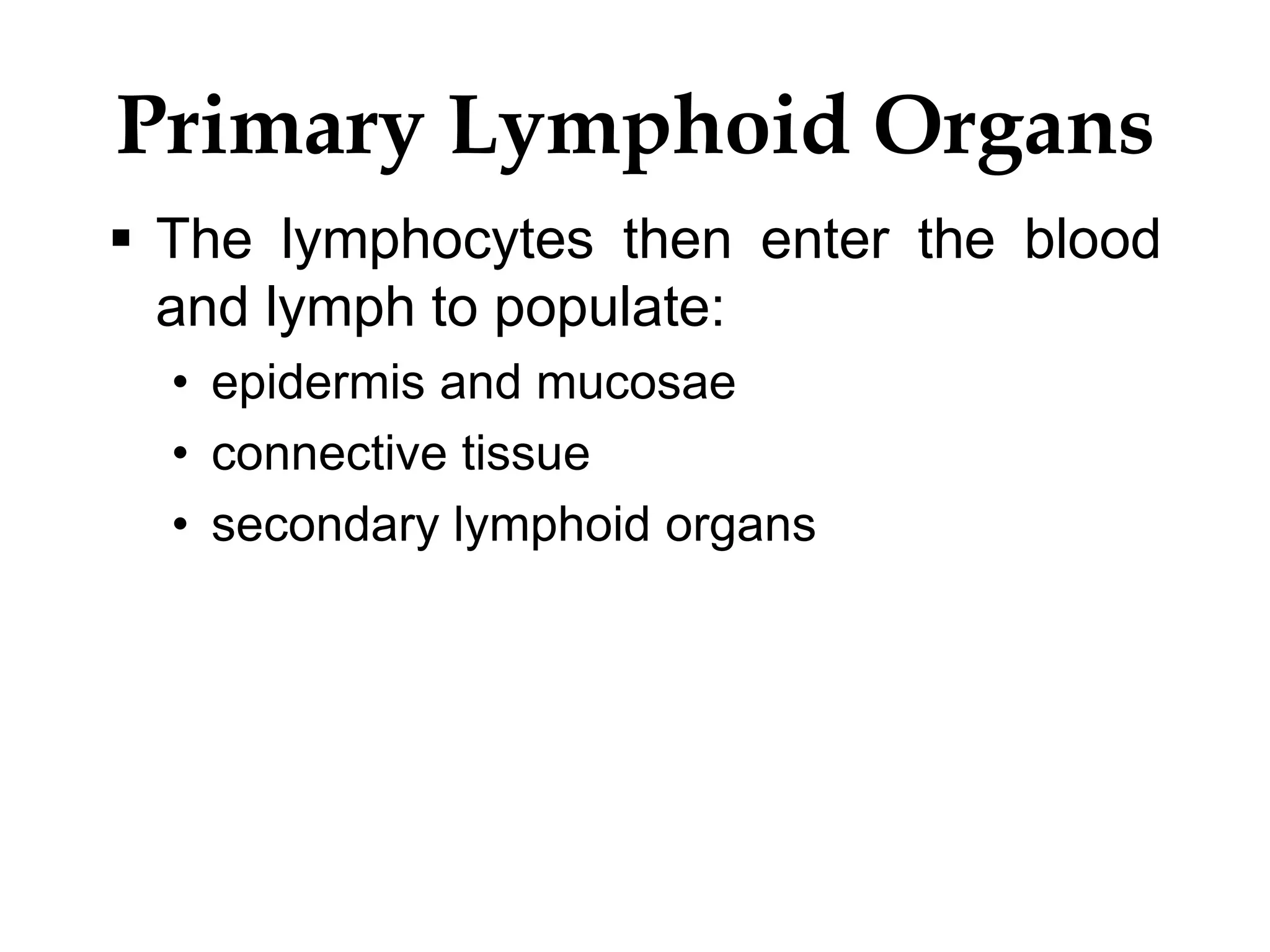 Primary Lymphoid Organs

▪ The lymphocytes then enter the blood and lymph to populate:

• epidermis and mucosae
• connective tissue
• secondary lymphoid organs